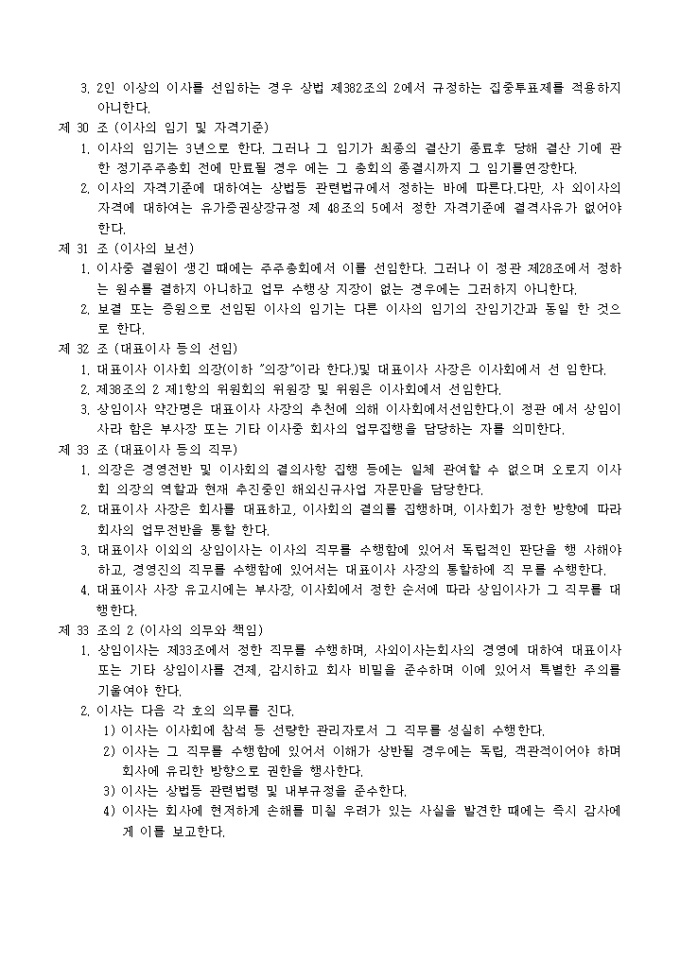 3. 2인 이상의 이사를 선임하는 경우 상법 제382조의 2에서 규정하는 집중투표제를 적용하지 아니한다.
제 30 조 (이사의 임기 및 자격기준)
1. 이사의 임기는 3년으로 한다. 그러나 그 임기가 최종의 결산기 종료후 당해 결산 기에 관한 정기주주총회 전에 만료될 경우 에는 그 총회의 종결시까지 그 임기를연장한다.
2. 이사의 자격기준에 대하여는 상법등 관련법규에서 정하는 바에 따른다.다만, 사 외이사의 자격에 대하여는 유가증권상장규정 제 48조의 5에서 정한 자격기준에 결격사유가 없어야 한다.
제 31 조 (이사의 보선)
1. 이사중 결원이 생긴 때에는 주주총회에서 이를 선임한다. 그러나 이 정관 제28조에서 정하는 원수를 결하지 아니하고 업무 수행상 지장이 없는 경우에는 그러하지 아니한다.
2. 보결 또는 증원으로 선임된 이사의 임기는 다른 이사의 임기의 잔임기간과 동일 한 것으로 한다.
제 32 조 (대표이사 등의 선임)
1. 대표이사 이사회 의장(이하 "의장"이라 한다.)및 대표이사 사장은 이사회에서 선 임한다.
2. 제38조의 2 제1항의 위원회의 위원장 및 위원은 이사회에서 선임한다.
3. 상임이사 약간명은 대표이사 사장의 추천에 의해 이사회에서선임한다.이 정관 에서 상임이사라 함은 부사장 또는 기타 이사중 회사의 업무집행을 담당하는 자를 의미한다.
제 33 조 (대표이사 등의 직무)
1. 의장은 경영전반 및 이사회의 결의사항 집행 등에는 일체 관여할 수 없으며 오로지 이사회 의장의 역할과 현재 추진중인 해외신규사업 자문만을 담당한다.
2. 대표이사 사장은 회사를 대표하고, 이사회의 결의를 집행하며, 이사회가 정한 방향에 따라 회사의 업무전반을 통할 한다.
3. 대표이사 이외의 상임이사는 이사의 직무를 수행함에 있어서 독립적인 판단을 행 사해야 하고, 경영진의 직무를 수행함에 있어서는 대표이사 사장의 통할하에 직 무를 수행한다.
4. 대표이사 사장 유고시에는 부사장, 이사회에서 정한 순서에 따라 상임이사가 그 직무를 대행한다.
제 33 조의 2 (이사의 의무와 책임)
1. 상임이사는 제33조에서 정한 직무를 수행하며, 사외이사는회사의 경영에 대하여 대표이사 또는 기타 상임이사를 견제, 감시하고 회사 비밀을 준수하며 이에 있어서 특별한 주의를 기울여야 한다.
2. 이사는 다음 각 호의 의무를 진다.
1) 이사는 이사회에 참석 등 선량한 관리자로서 그 직무를 성실히 수행한다.
2) 이사는 그 직무를 수행함에 있어서 이해가 상반될 경우에는 독립, 객관적이어야 하며 회사에 유리한 방향으로 권한을 행사한다.
3) 이사는 상법등 관련법령 및 내부규정을 준수한다.
4) 이사는 회사에 현저하게 손해를 미칠 우려가 있는 사실을 발견한 때에는 즉시 감사에게 이를 보고한다.